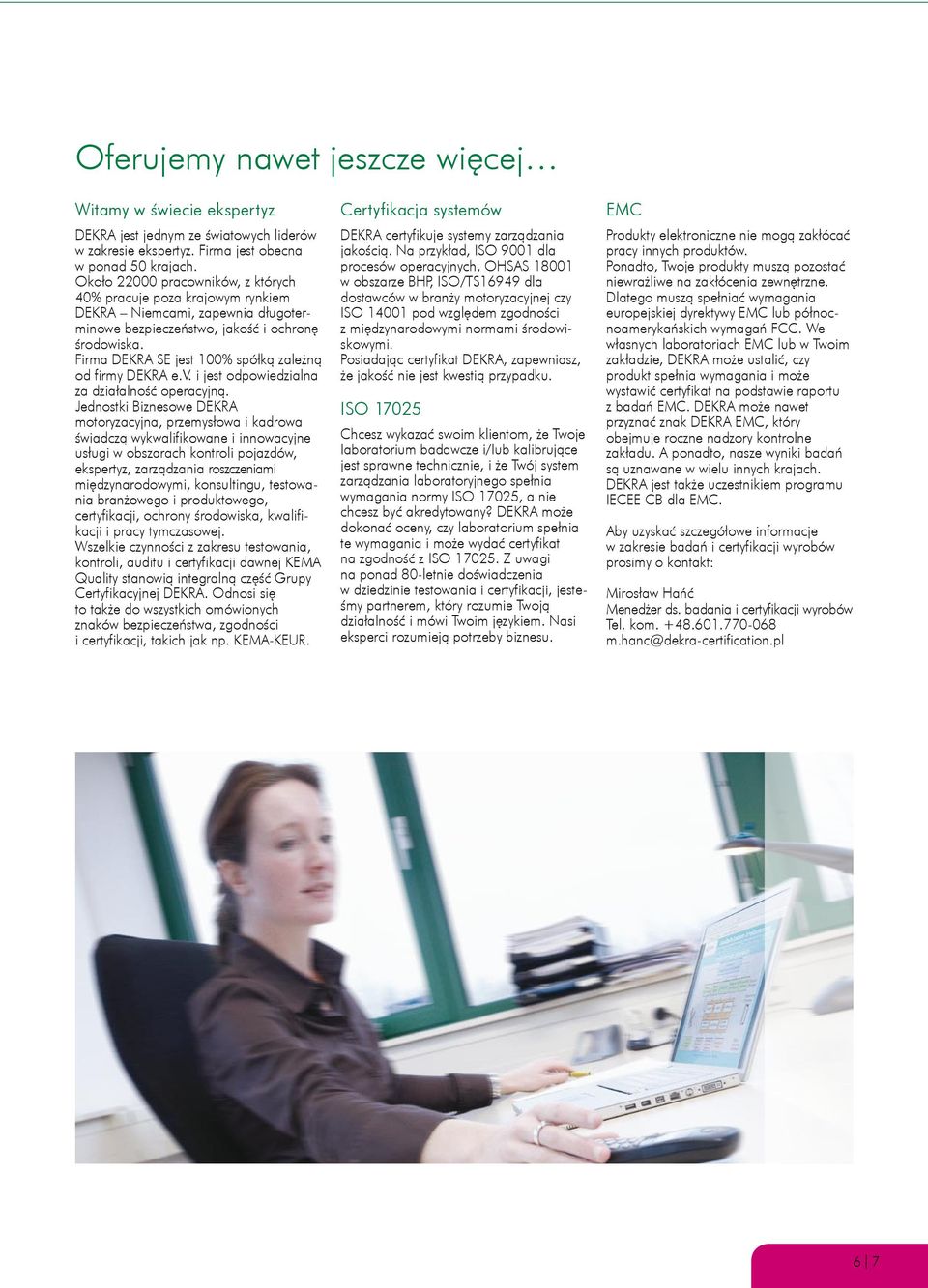 Oferujemy nawet jeszcze więcej…

Witamy w świecie ekspertyz

DEKRA jest jednym ze światowych liderów w zakresie ekspertyz. Firma jest obecna w ponad 50 krajach. Około 22000 pracowników, z których 40% pracuje poza krajowym rynkiem DEKRA – Niemcami, zapewnia długoterminowe bezpieczeństwo, jakość i ochronę środowiska.
Firma DEKRA SE jest 100% spółką zależną od firmy DEKRA e.V. i jest odpowiedzialna za działalność operacyjną.
Jednostki Biznesowe DEKRA motoryzacyjna, przemysłowa i kadrowa świadczą wykwalifikowane i innowacyjne usługi w obszarach kontroli pojazdów, ekspertyz, zarządzania roszczeniami międzynarodowymi, konsultingu, testowania branżowego i produktowego, certyfikacji, ochrony środowiska, kwalifikacji i pracy tymczasowej.
Wszelkie czynności z zakresu testowania, kontroli, auditu i certyfikacji dawnej KEMA Quality stanowią integralną część Grupy Certyfikacyjnej DEKRA. Odnosi się to także do wszystkich omówionych znaków bezpieczeństwa, zgodności i certyfikacji, takich jak np. KEMA-KEUR.

Certyfikacja systemów

DEKRA certyfikuje systemy zarządzania jakością. Na przykład, ISO 9001 dla procesów operacyjnych, OHSAS 18001 w obszarze BHP, ISO/TS16949 dla dostawców w branży motoryzacyjnej czy ISO 14001 pod względem zgodności z międzynarodowymi normami środowiskowymi.
Posiadając certyfikat DEKRA, zapewniasz, że jakość nie jest kwestią przypadku.

ISO 17025

Chcesz wykazać swoim klientom, że Twoje laboratorium badawcze i/lub kalibrujące jest sprawne technicznie, i że Twój system zarządzania laboratoryjnego spełnia wymagania normy ISO 17025, a nie chcesz być akredytowany? DEKRA może dokonać oceny, czy laboratorium spełnia te wymagania i może wydać certyfikat na zgodność z ISO 17025. Z uwagi na ponad 80-letnie doświadczenia w dziedzinie testowania i certyfikacji, jesteśmy partnerem, który rozumie Twoją działalność i mówi Twoim językiem. Nasi eksperci rozumieją potrzeby biznesu.

EMC

Produkty elektroniczne nie mogą zakłócać pracy innych produktów.
Ponadto, Twoje produkty muszą pozostać niewrażliwe na zakłócenia zewnętrzne.
Dlatego muszą spełniać wymagania europejskiej dyrektywy EMC lub północnoamerykańskich wymagań FCC. We własnych laboratoriach EMC lub w Twoim zakładzie, DEKRA może ustalić, czy produkt spełnia wymagania i może wystawić certyfikat na podstawie raportu z badań EMC. DEKRA może nawet przyznać znak DEKRA EMC, który obejmuje roczne nadzory kontrolne zakładu. A ponadto, nasze wyniki badań są uznawane w wielu innych krajach.
DEKRA jest także uczestnikiem programu IECEE CB dla EMC.

Aby uzyskać szczegółowe informacje w zakresie badań i certyfikacji wyrobów prosimy o kontakt:

Mirosław Hańć
Menedżer ds. badania i certyfikacji wyrobów
Tel. kom. +48.601.770-068
m.hanc@dekra-certification.pl

6 | 7